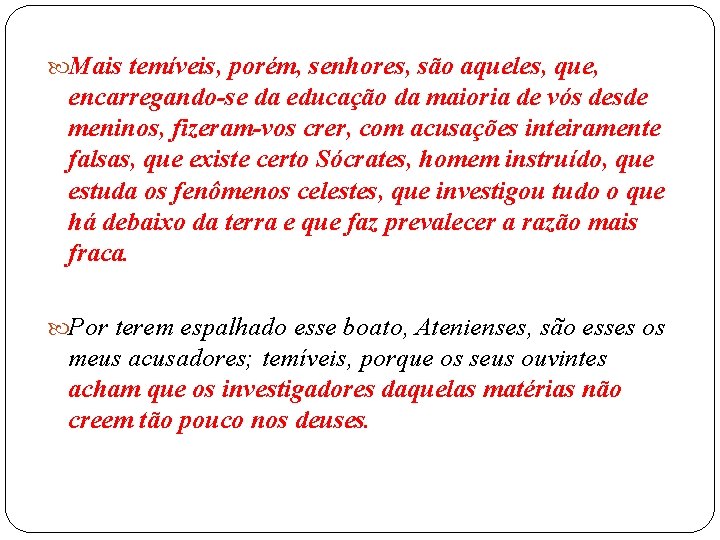 Mais temíveis, porém, senhores, são aqueles, que, encarregando-se da educação da maioria de vós desde meninos, fizeram-vos crer, com acusações inteiramente falsas, que existe certo Sócrates, homem instruído, que estuda os fenômenos celestes, que investigou tudo o que há debaixo da terra e que faz prevalecer a razão mais fraca.

Por terem espalhado esse boato, Atenienses, são esses os meus acusadores; temíveis, porque os seus ouvintes acham que os investigadores daquelas matérias não creem tão pouco nos deuses.